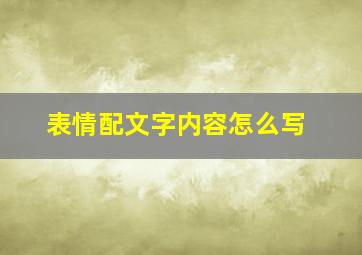 表情配文字内容怎么写